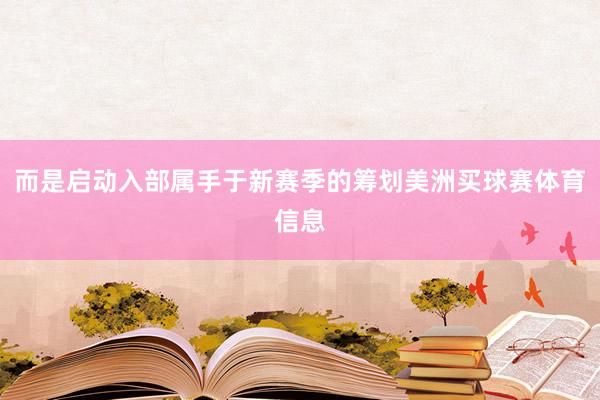 而是启动入部属手于新赛季的筹划美洲买球赛体育信息